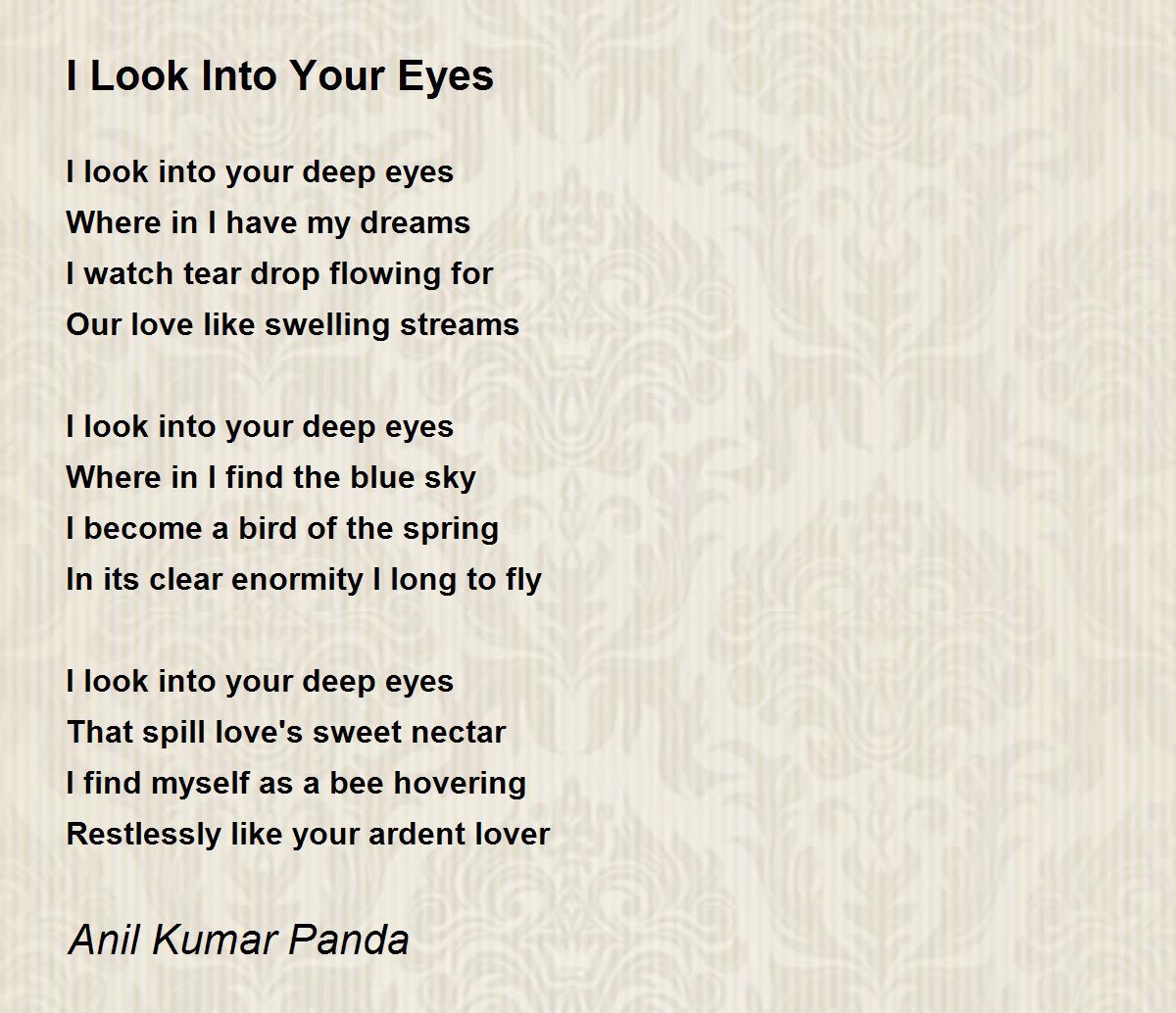 I Look Into Your Eyes

I look into your deep eyes
Where in I have my dreams
I watch tear drop flowing for
Our love like swelling streams

I look into your deep eyes
Where in I find the blue sky
I become a bird of the spring
In its clear enormity I long to fly

I look into your deep eyes
That spill love's sweet nectar
I find myself as a bee hovering
Restlessly like your ardent lover

Anil Kumar Panda